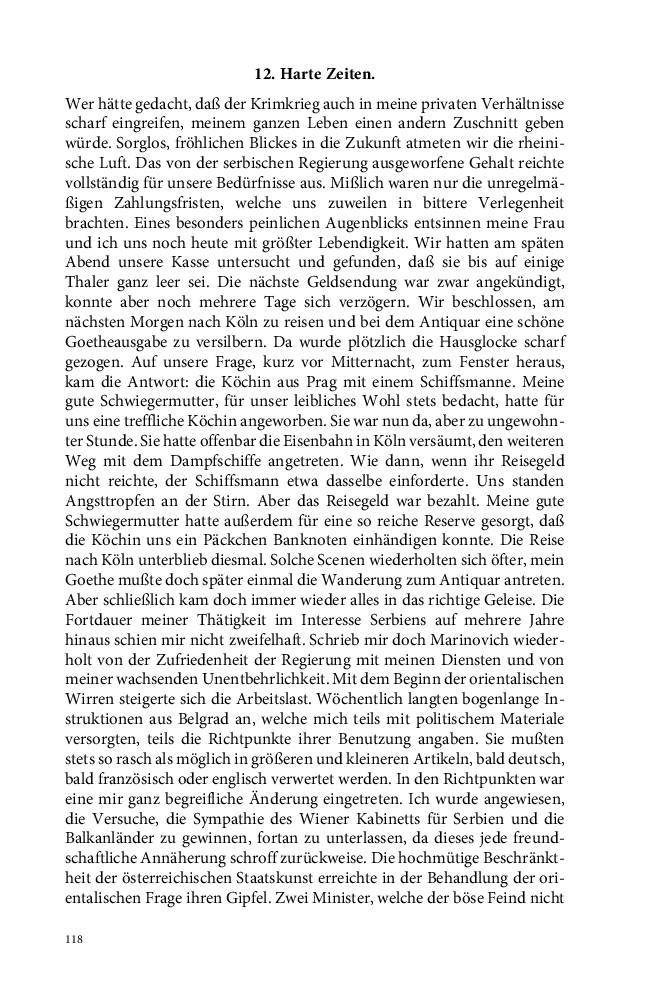 12. Harte Zeiten.

Wer hätte gedacht, daß der Krimkrieg auch in meine privaten Verhältnisse scharf eingreifen, meinem ganzen Leben einen andern Zuschnitt geben würde. Sorglos, fröhlichen Blickes in die Zukunft atmeten wir die rheinische Luft. Das von der serbischen Regierung ausgeworfene Gehalt reichte vollständig für unsere Bedürfnisse aus. Mißlich waren nur die unregelmäßigen Zahlungsfristen, welche uns zuweilen in bittere Verlegenheit brachten. Eines besonders peinlichen Augenblicks entsinnen meine Frau und ich uns noch heute mit größter Lebendigkeit. Wir hatten am späten Abend unsere Kasse untersucht und gefunden, daß sie bis auf einige Thaler ganz leer sei. Die nächste Geldsendung war zwar angekündigt, konnte aber noch mehrere Tage sich verzögern. Wir beschlossen, am nächsten Morgen nach Köln zu reisen und bei dem Antiquar eine schöne Goetheausgabe zu versilbern. Da wurde plötzlich die Hausglocke scharf gezogen. Auf unsere Frage, kurz vor Mitternacht, zum Fenster heraus, kam die Antwort: die Köchin aus Prag mit einem Schiffsmanne. Meine gute Schwiegermutter, für unser leibliches Wohl stets bedacht, hatte für uns eine treffliche Köchin angeworben. Sie war nun da, aber zu ungewohnter Stunde. Sie hatte offenbar die Eisenbahn in Köln versäumt, den weiteren Weg mit dem Dampfschiffe angetreten. Wie dann, wenn ihr Reisegeld nicht reichte, der Schiffsmann etwa dasselbe einforderte. Uns standen Angsttropfen an der Stirn. Aber das Reisegeld war bezahlt. Meine gute Schwiegermutter hatte außerdem für eine so reiche Reserve gesorgt, daß die Köchin uns ein Päckchen Banknoten einhändigen konnte. Die Reise nach Köln unterblieb diesmal. Solche Scenen wiederholten sich öfter, mein Goethe mußte doch später einmal die Wanderung zum Antiquar antreten. Aber schließlich kam doch immer wieder alles in das richtige Geleise. Die Fortdauer meiner Thätigkeit im Interesse Serbiens auf mehrere Jahre hinaus schien mir nicht zweifelhaft. Schrieb mir doch Marinovich wiederholt von der Zufriedenheit der Regierung mit meinen Diensten und von meiner wachsenden Unentbehrlichkeit. Mit dem Beginn der orientalischen Wirren steigerte sich die Arbeitslast. Wöchentlich langten bogenlange Instruktionen aus Belgrad an, welche mich teils mit politischem Materiale versorgten, teils die Richtpunkte ihrer Benutzung angaben. Sie mußten stets so rasch als möglich in größeren und kleineren Artikeln, bald deutsch, bald französisch oder englisch verwertet werden. In den Richtpunkten war eine mir ganz begreifliche Änderung eingetreten. Ich wurde angewiesen, die Versuche, die Sympathie des Wiener Kabinetts für Serbien und die Balkanländer zu gewinnen, fortan zu unterlassen, da dieses jede freundschaftliche Annäherung schroff zurückweise. Die hochmütige Beschränktheit der österreichischen Staatskunst erreichte in der Behandlung der orientalischen Frage ihren Gipfel. Zwei Minister, welche der böse Feind nicht

118